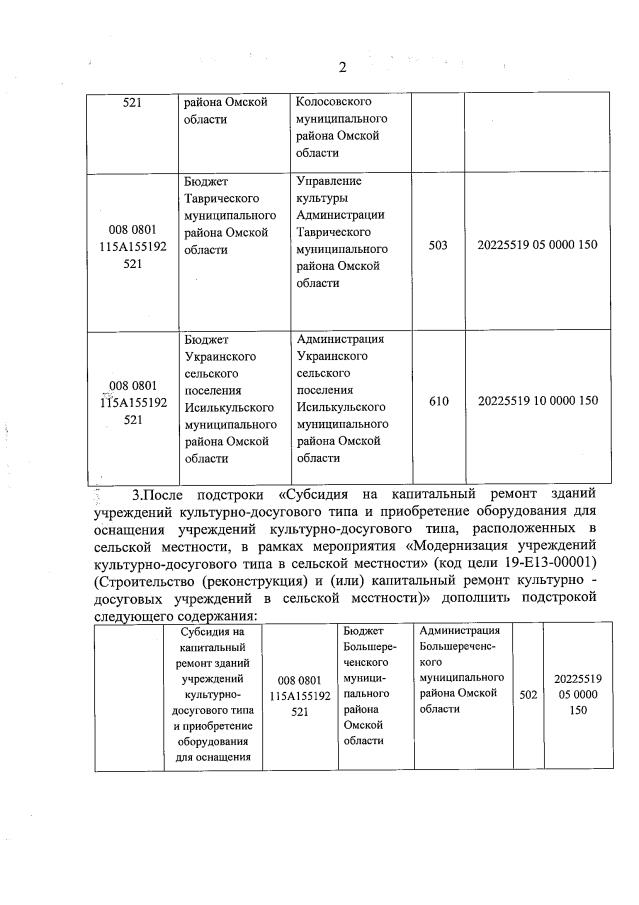 2

| 521 | района Омской области | Колосовского муниципального района Омской области | | |
|---|---|---|---|---|
| 008 0801 115А155192 521 | Бюджет Таврического муниципального района Омской области | Управление культуры Администрации Таврического муниципального района Омской области | 503 | 20225519 05 0000 150 |
| 008 0801 115А155192 521 | Бюджет Украинского сельского поселения Исилькульского муниципального района Омской области | Администрация Украинского сельского поселения Исилькульского муниципального района Омской области | 610 | 20225519 10 0000 150 |

3.После подстроки «Субсидия на капитальный ремонт зданий учреждений культурно-досугового типа и приобретение оборудования для оснащения учреждений культурно-досугового типа, расположенных в сельской местности, в рамках мероприятия «Модернизация учреждений культурно-досугового типа в сельской местности» (код цели 19-Е13-00001) (Строительство (реконструкция) и (или) капитальный ремонт культурно - досуговых учреждений в сельской местности)» дополнить подстрокой следующего содержания:

| | Субсидия на капитальный ремонт зданий учреждений культурно-досугового типа и приобретение оборудования для оснащения | 008 0801 115А155192 521 | Бюджет Большереченского муниципального района Омской области | Администрация Большереченского муниципального района Омской области | 502 | 20225519 05 0000 150 |
|---|---|---|---|---|---|---|